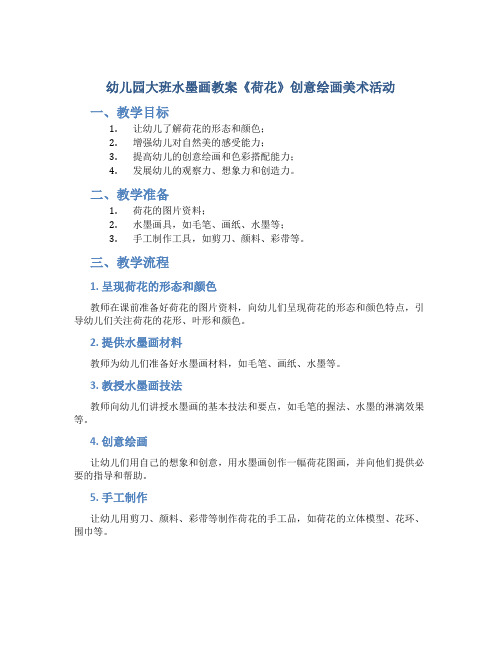 幼儿园大班水墨画教案《荷花》创意绘画美术活动

一、教学目标

1. 让幼儿了解荷花的形态和颜色；
2. 增强幼儿对自然美的感受能力；
3. 提高幼儿的创意绘画和色彩搭配能力；
4. 发展幼儿的观察力、想象力和创造力。

二、教学准备

1. 荷花的图片资料；
2. 水墨画具，如毛笔、画纸、水墨等；
3. 手工制作工具，如剪刀、颜料、彩带等。

三、教学流程

1. 呈现荷花的形态和颜色

教师在课前准备好荷花的图片资料，向幼儿们呈现荷花的形态和颜色特点，引导幼儿们关注荷花的花形、叶形和颜色。

2. 提供水墨画材料

教师为幼儿们准备好水墨画材料，如毛笔、画纸、水墨等。

3. 教授水墨画技法

教师向幼儿们讲授水墨画的基本技法和要点，如毛笔的握法、水墨的淋漓效果等。

4. 创意绘画

让幼儿们用自己的想象和创意，用水墨画创作一幅荷花图画，并向他们提供必要的指导和帮助。

5. 手工制作

让幼儿用剪刀、颜料、彩带等制作荷花的手工品，如荷花的立体模型、花环、围巾等。